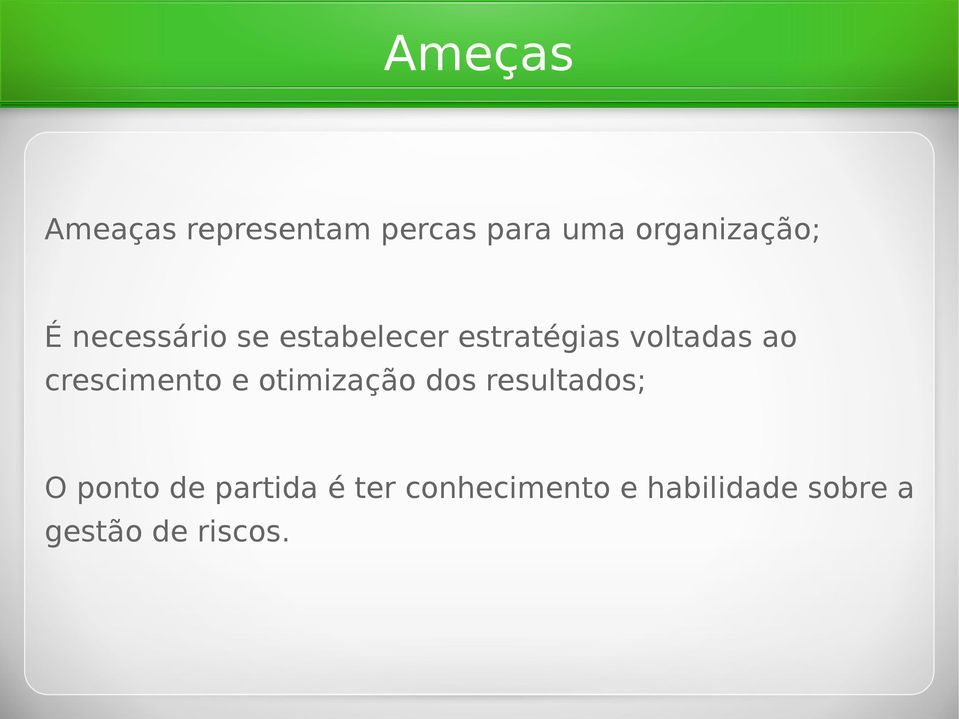 Ameças

Ameaças representam percas para uma organização;

É necessário se estabelecer estratégias voltadas ao crescimento e otimização dos resultados;

O ponto de partida é ter conhecimento e habilidade sobre a gestão de riscos.